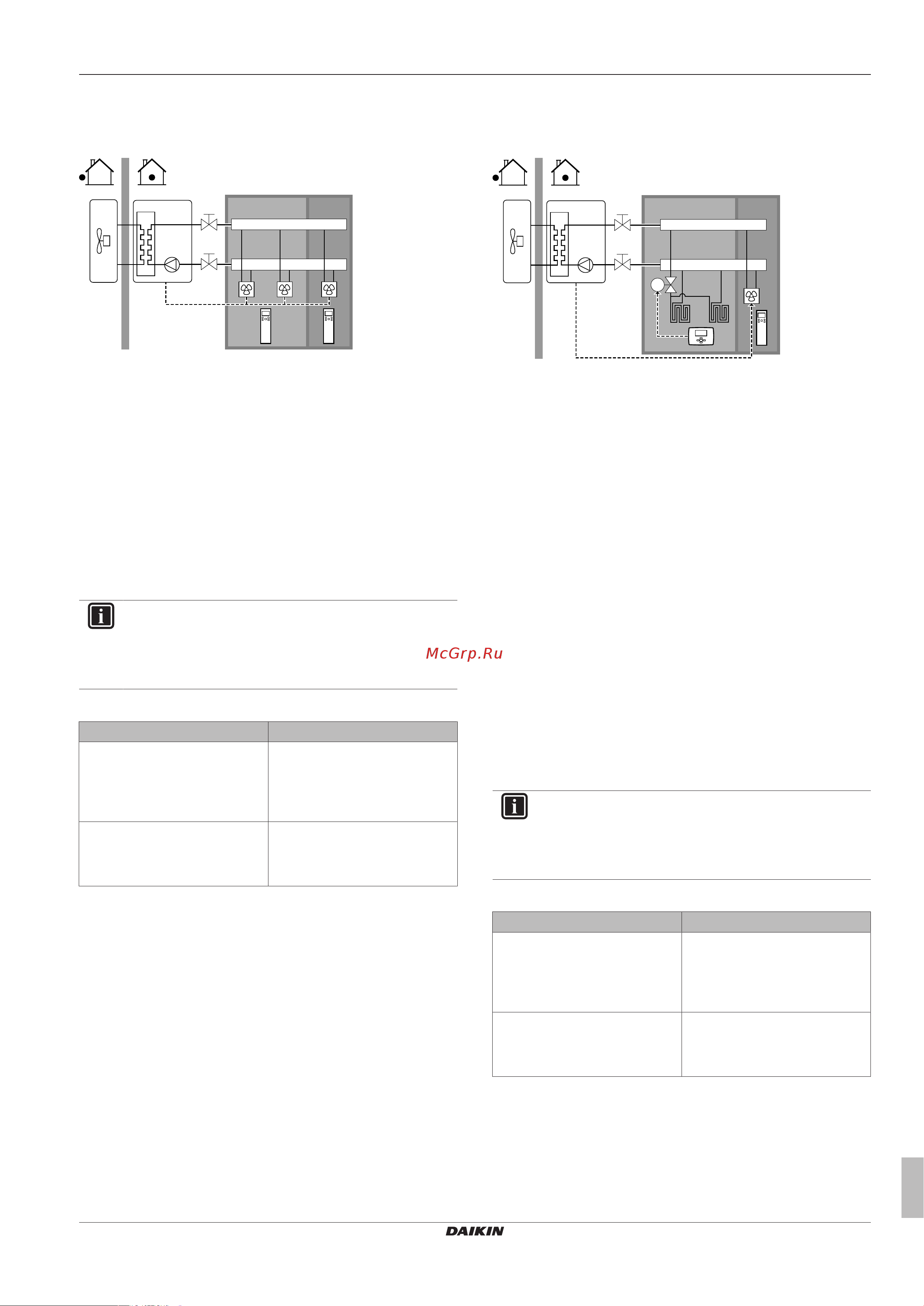 McGrp.Ru

DAIKIN